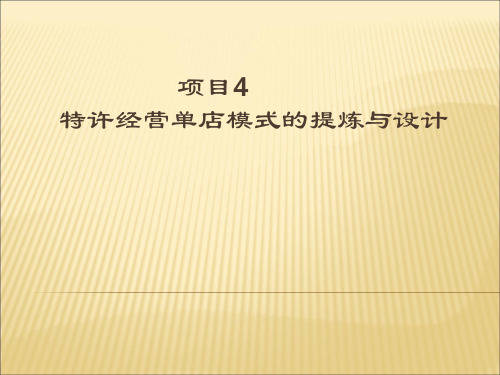 项目4
特许经营单店模式的提炼与设计